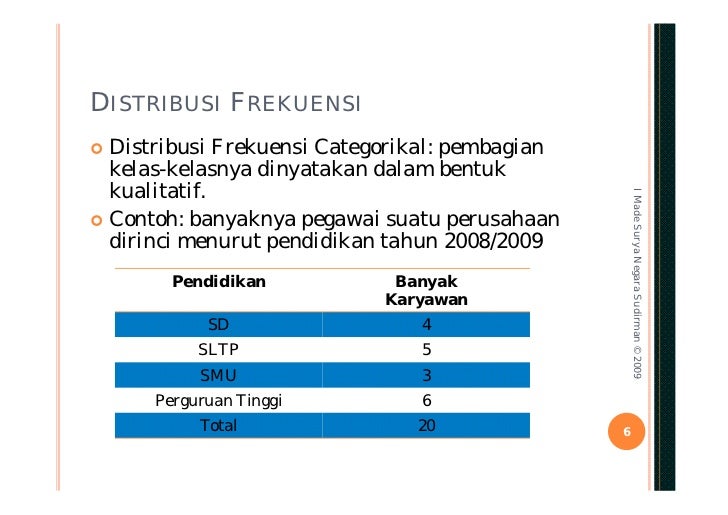 DISTRIBUSI FREKUENSI

Distribusi Frekuensi Categorikal: pembagian kelas-kelasnya dinyatakan dalam bentuk kualitatif.

Contoh: banyaknya pegawai suatu perusahaan dirinci menurut pendidikan tahun 2008/2009

| Pendidikan | Banyak Karyawan |
|---|---|
| SD | 4 |
| SLTP | 5 |
| SMU | 3 |
| Perguruan Tinggi | 6 |
| Total | 20 |

I Made Surya Negara Sudirman © 2009

6